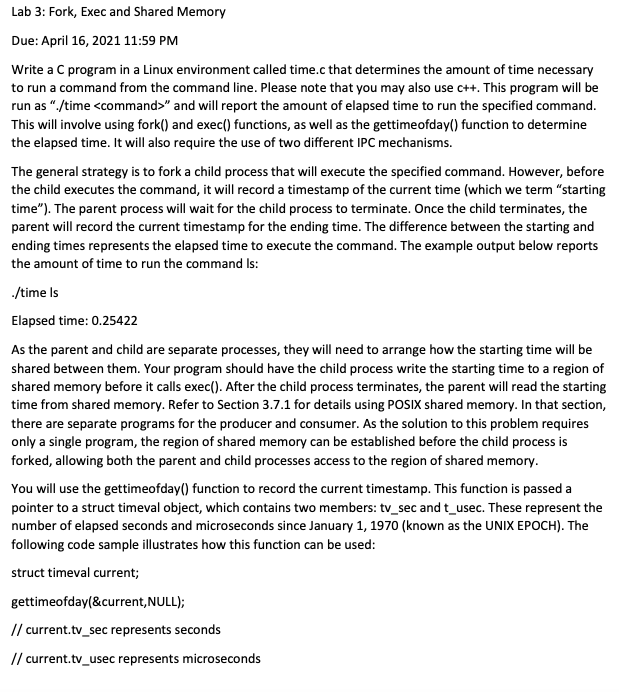 Lab 3: Fork, Exec and Shared Memory

Due: April 16, 2021 11:59 PM

Write a C program in a Linux environment called time.c that determines the amount of time necessary to run a command from the command line. Please note that you may also use c++. This program will be run as "./time <command>" and will report the amount of elapsed time to run the specified command. This will involve using fork() and exec() functions, as well as the gettimeofday() function to determine the elapsed time. It will also require the use of two different IPC mechanisms.

The general strategy is to fork a child process that will execute the specified command. However, before the child executes the command, it will record a timestamp of the current time (which we term "starting time"). The parent process will wait for the child process to terminate. Once the child terminates, the parent will record the current timestamp for the ending time. The difference between the starting and ending times represents the elapsed time to execute the command. The example output below reports the amount of time to run the command ls:

./time ls

Elapsed time: 0.25422

As the parent and child are separate processes, they will need to arrange how the starting time will be shared between them. Your program should have the child process write the starting time to a region of shared memory before it calls exec(). After the child process terminates, the parent will read the starting time from shared memory. Refer to Section 3.7.1 for details using POSIX shared memory. In that section, there are separate programs for the producer and consumer. As the solution to this problem requires only a single program, the region of shared memory can be established before the child process is forked, allowing both the parent and child processes access to the region of shared memory.

You will use the gettimeofday() function to record the current timestamp. This function is passed a pointer to a struct timeval object, which contains two members: tv_sec and t_usec. These represent the number of elapsed seconds and microseconds since January 1, 1970 (known as the UNIX EPOCH). The following code sample illustrates how this function can be used:

struct timeval current;

gettimeofday(&current,NULL);

// current.tv_sec represents seconds

// current.tv_usec represents microseconds